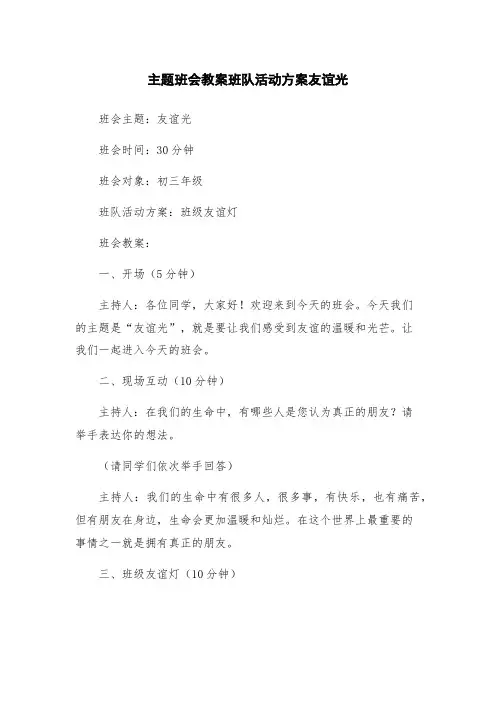 主题班会教案班队活动方案友谊光

班会主题：友谊光

班会时间：30分钟

班会对象：初三年级

班队活动方案：班级友谊灯

班会教案：

一、开场（5分钟）

主持人：各位同学，大家好！欢迎来到今天的班会。今天我们的主题是“友谊光”，就是要让我们感受到友谊的温暖和光芒。让我们一起进入今天的班会。

二、现场互动（10分钟）

主持人：在我们的生命中，有哪些人是您认为真正的朋友？请举手表达你的想法。

（请同学们依次举手回答）

主持人：我们的生命中有很多人，很多事，有快乐，也有痛苦，但有朋友在身边，生命会更加温暖和灿烂。在这个世界上最重要的事情之一就是拥有真正的朋友。

三、班级友谊灯（10分钟）